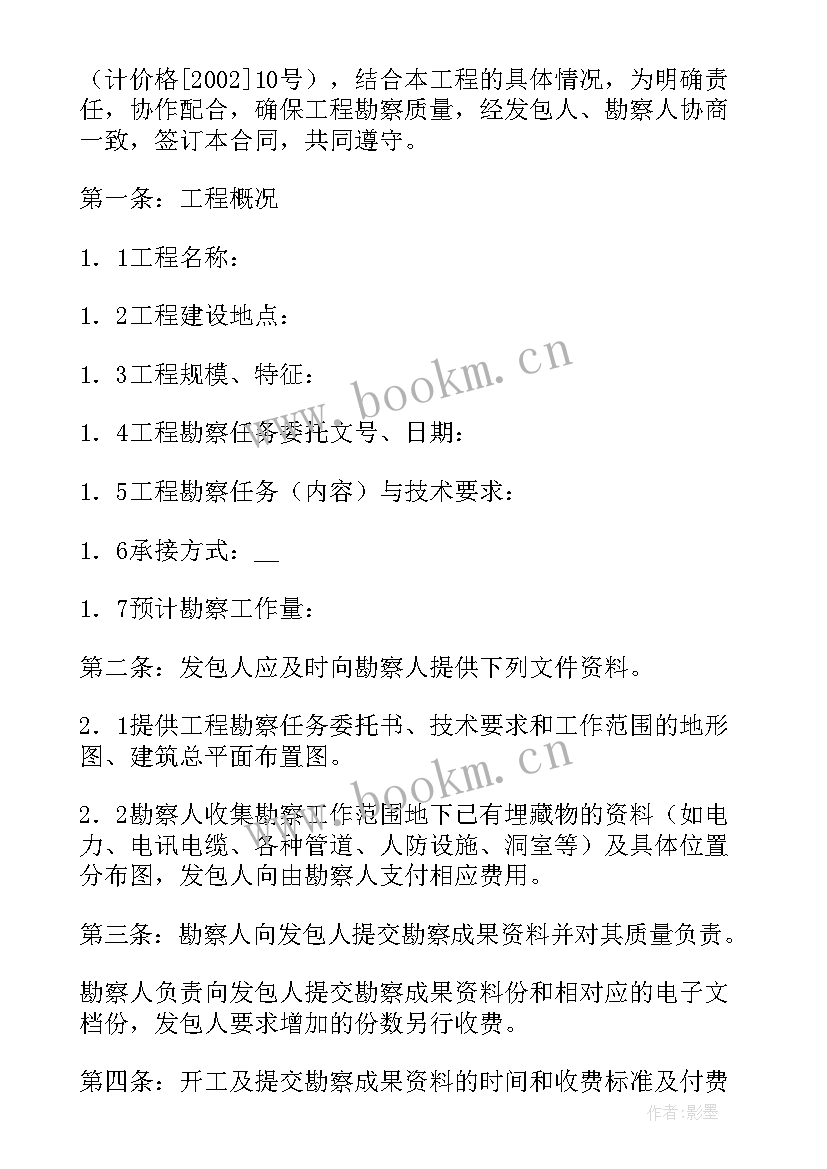 （计价格[2002]10号），结合本工程的具体情况，为明确责任，协作配合，确保工程勘察质量，经发包人、勘察人协商一致，签订本合同，共同遵守。

第一条：工程概况

1．1工程名称：

1．2工程建设地点：

1．3工程规模、特征：

1．4工程勘察任务委托文号、日期：

1．5工程勘察任务（内容）与技术要求：

1．6承接方式：__

1．7预计勘察工作量：

第二条：发包人应及时向勘察人提供下列文件资料。

2．1提供工程勘察任务委托书、技术要求和工作范围的地形图、建筑总平面布置图。

2．2勘察人收集勘察工作范围地下已有埋藏物的资料（如电力、电讯电缆、各种管道、人防设施、洞室等）及具体位置分布图，发包人向由勘察人支付相应费用。

第三条：勘察人向发包人提交勘察成果资料并对其质量负责。

勘察人负责向发包人提交勘察成果资料份和相对应的电子文档份，发包人要求增加的份数另行收费。

第四条：开工及提交勘察成果资料的时间和收费标准及付费

www.bookm.cn

www.bookm.cn

作者：影墨